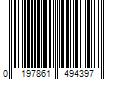 0 197861 494397